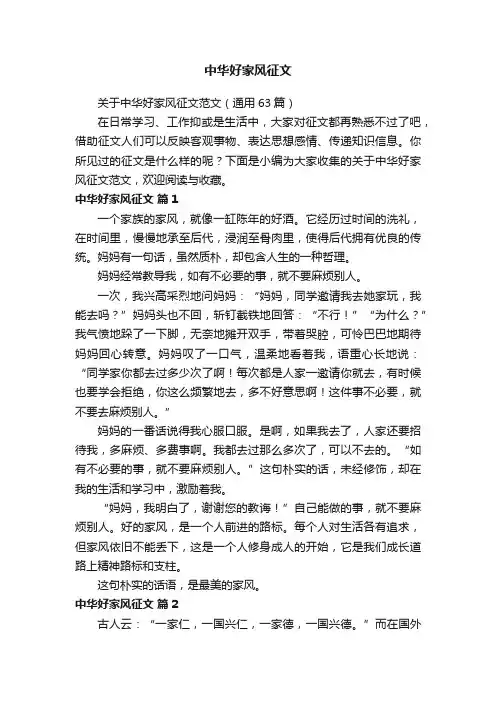 中华好家风征文

关于中华好家风征文范文（通用63篇）

在日常学习、工作抑或是生活中，大家对征文都再熟悉不过了吧，借助征文人们可以反映客观事物、表达思想感情、传递知识信息。你所见过的征文是什么样的呢？下面是小编为大家收集的关于中华好家风征文范文，欢迎阅读与收藏。

中华好家风征文 篇1

一个家族的家风，就像一缸陈年的好酒。它经历过时间的洗礼，在时间里，慢慢地承至后代，浸润至骨肉里，使得后代拥有优良的传统。妈妈有一句话，虽然质朴，却包含人生的一种哲理。

妈妈经常教导我，如有不必要的事，就不要麻烦别人。

一次，我兴高采烈地问妈妈：“妈妈，同学邀请我去她家玩，我能去吗？”妈妈头也不回，斩钉截铁地回答：“不行！”“为什么？”我气愤地跺了一下脚，无奈地摊开双手，带着哭腔，可怜巴巴地期待妈妈回心转意。妈妈叹了一口气，温柔地看着我，语重心长地说：“同学家你都去过多少次了啊！每次都是人家一邀请你就去，有时候也要学会拒绝，你这么频繁地去，多不好意思啊！这件事不必要，就不要去麻烦别人。”

妈妈的一番话说得我心服口服。是啊，如果我去了，人家还要招待我，多麻烦、多费事啊。我都去过那么多次了，可以不去的。“如有不必要的事，就不要麻烦别人。”这句朴实的话，未经修饰，却在我的生活和学习中，激励着我。

“妈妈，我明白了，谢谢您的教诲！”自己能做的事，就不要麻烦别人。好的家风，是一个人前进的路标。每个人对生活各有追求，但家风依旧不能丢下，这是一个人修身成人的开始，它是我们成长道路上精神路标和支柱。

这句朴实的话语，是最美的家风。

中华好家风征文 篇2

古人云：“一家仁，一国兴仁，一家德，一国兴德。”而在国外